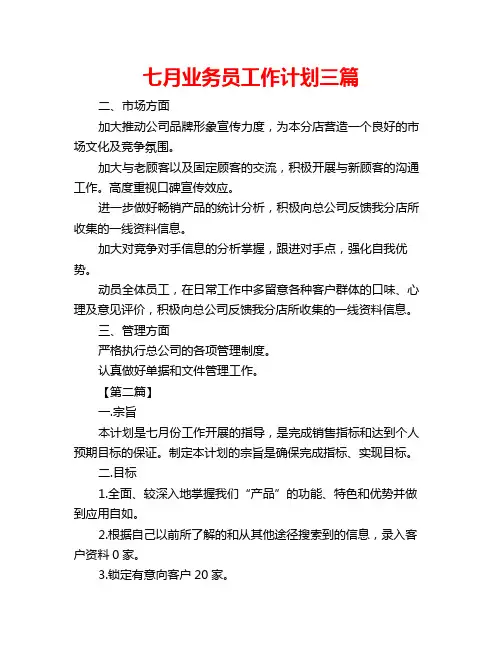 七月业务员工作计划三篇

二、市场方面

加大推动公司品牌形象宣传力度，为本分店营造一个良好的市场文化及竞争氛围。

加大与老顾客以及固定顾客的交流，积极开展与新顾客的沟通工作。高度重视口碑宣传效应。

进一步做好畅销产品的统计分析，积极向总公司反馈我分店所收集的一线资料信息。

加大对竞争对手信息的分析掌握，跟进对手点，强化自我优势。

动员全体员工，在日常工作中多留意各种客户群体的口味、心理及意见评价，积极向总公司反馈我分店所收集的一线资料信息。

三、管理方面

严格执行总公司的各项管理制度。

认真做好单据和文件管理工作。

【第二篇】

一.宗旨

本计划是七月份工作开展的指导，是完成销售指标和达到个人预期目标的保证。制定本计划的宗旨是确保完成指标、实现目标。

二.目标

1.全面、较深入地掌握我们“产品”的功能、特色和优势并做到应用自如。

2.根据自己以前所了解的和从其他途径搜索到的信息，录入客户资料 0 家。

3.锁定有意向客户 20 家。